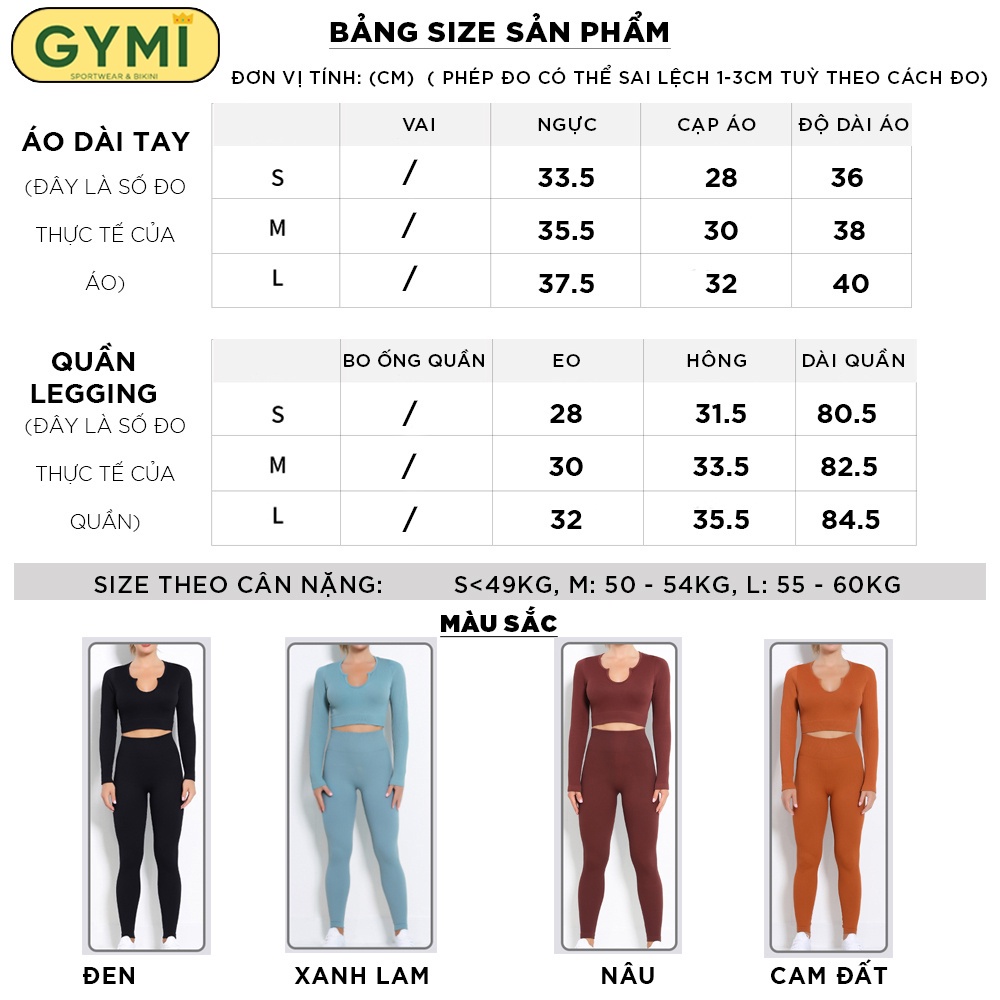 GYMI
SPORTWEAR & BIKINI

BẢNG SIZE SẢN PHẨM

ĐƠN VỊ TÍNH: (CM) ( PHÉP ĐO CÓ THỂ SAI LỆCH 1-3CM TUỲ THEO CÁCH ĐO)

ÁO DÀI TAY
(ĐÂY LÀ SỐ ĐO THỰC TẾ CỦA ÁO)

| | VAI | NGỰC | CẠP ÁO | ĐỘ DÀI ÁO |
|---|---|---|---|---|
| S | / | 33.5 | 28 | 36 |
| M | / | 35.5 | 30 | 38 |
| L | / | 37.5 | 32 | 40 |

QUẦN LEGGING
(ĐÂY LÀ SỐ ĐO THỰC TẾ CỦA QUẦN)

| | BO ỐNG QUẦN | EO | HÔNG | DÀI QUẦN |
|---|---|---|---|---|
| S | / | 28 | 31.5 | 80.5 |
| M | / | 30 | 33.5 | 82.5 |
| L | / | 32 | 35.5 | 84.5 |

SIZE THEO CÂN NẶNG: S<49KG, M: 50 - 54KG, L: 55 - 60KG

MÀU SẮC

ĐEN XANH LAM NÂU CAM ĐẤT